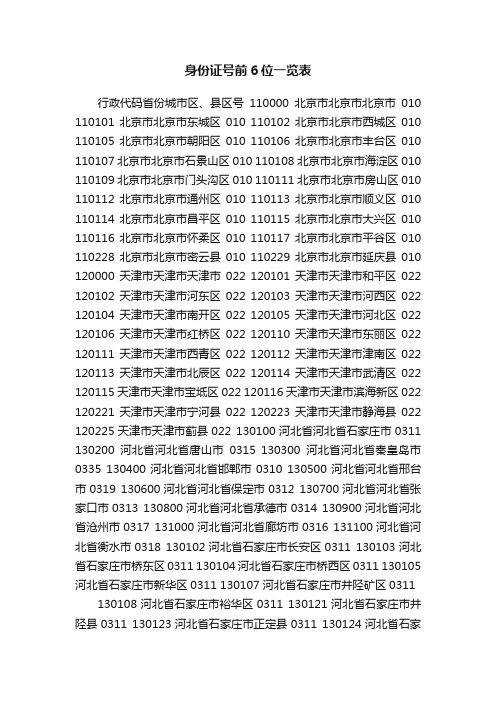 身份证号前6位一览表

行政代码省份城市区、县区号 110000 北京市北京市北京市 010 110101 北京市北京市东城区 010 110102 北京市北京市西城区 010 110105 北京市北京市朝阳区 010 110106 北京市北京市丰台区 010 110107 北京市北京市石景山区 010 110108 北京市北京市海淀区 010 110109 北京市北京市门头沟区 010 110111 北京市北京市房山区 010 110112 北京市北京市通州区 010 110113 北京市北京市顺义区 010 110114 北京市北京市昌平区 010 110115 北京市北京市大兴区 010 110116 北京市北京市怀柔区 010 110117 北京市北京市平谷区 010 110228 北京市北京市密云县 010 110229 北京市北京市延庆县 010 120000 天津市天津市天津市 022 120101 天津市天津市和平区 022 120102 天津市天津市河东区 022 120103 天津市天津市河西区 022 120104 天津市天津市南开区 022 120105 天津市天津市河北区 022 120106 天津市天津市红桥区 022 120110 天津市天津市东丽区 022 120111 天津市天津市西青区 022 120112 天津市天津市津南区 022 120113 天津市天津市北辰区 022 120114 天津市天津市武清区 022 120115 天津市天津市宝坻区 022 120116 天津市天津市滨海新区 022 120221 天津市天津市宁河县 022 120223 天津市天津市静海县 022 120225 天津市天津市蓟县 022 130100 河北省河北省石家庄市 0311 130200 河北省河北省唐山市 0315 130300 河北省河北省秦皇岛市 0335 130400 河北省河北省邯郸市 0310 130500 河北省河北省邢台市 0319 130600 河北省河北省保定市 0312 130700 河北省河北省张家口市 0313 130800 河北省河北省承德市 0314 130900 河北省河北省沧州市 0317 131000 河北省河北省廊坊市 0316 131100 河北省河北省衡水市 0318 130102 河北省石家庄市长安区 0311 130103 河北省石家庄市桥东区 0311 130104 河北省石家庄市桥西区 0311 130105 河北省石家庄市新华区 0311 130107 河北省石家庄市井陉矿区 0311

130108 河北省石家庄市裕华区 0311 130121 河北省石家庄市井陉县 0311 130123 河北省石家庄市正定县 0311 130124 河北省石家